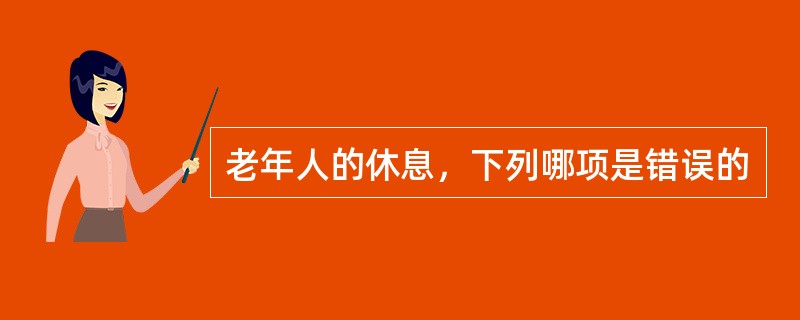 老年人的休息，下列哪项是错误的